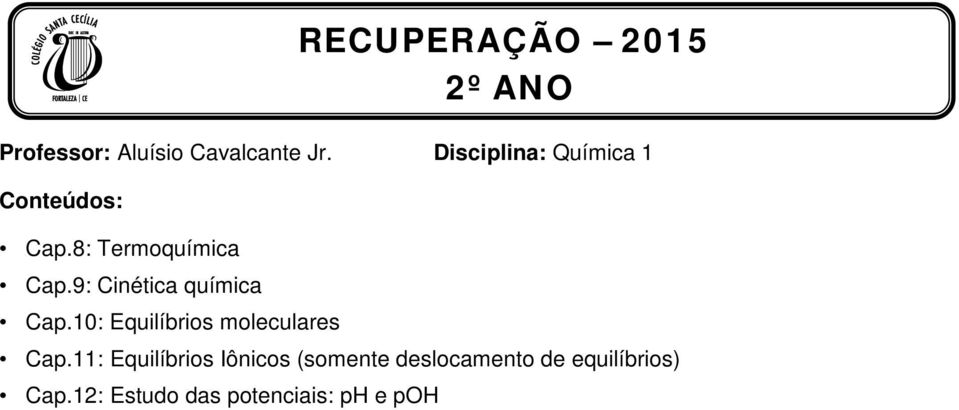 COLÉGIO SANTA CECÍLIA
FORTALEZA | CE

RECUPERAÇÃO – 2015
2º ANO

Professor: Aluísio Cavalcante Jr. Disciplina: Química 1

Conteúdos:

• Cap.8: Termoquímica
• Cap.9: Cinética química
• Cap.10: Equilíbrios moleculares
• Cap.11: Equilíbrios Iônicos (somente deslocamento de equilíbrios)
• Cap.12: Estudo das potenciais: pH e pOH